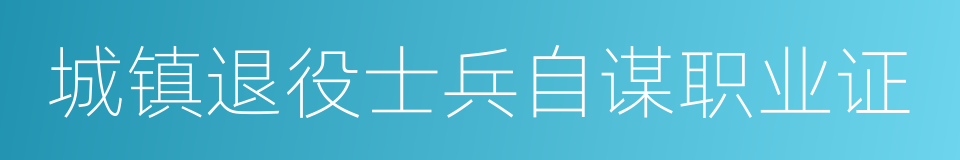 城镇退役士兵自谋职业证